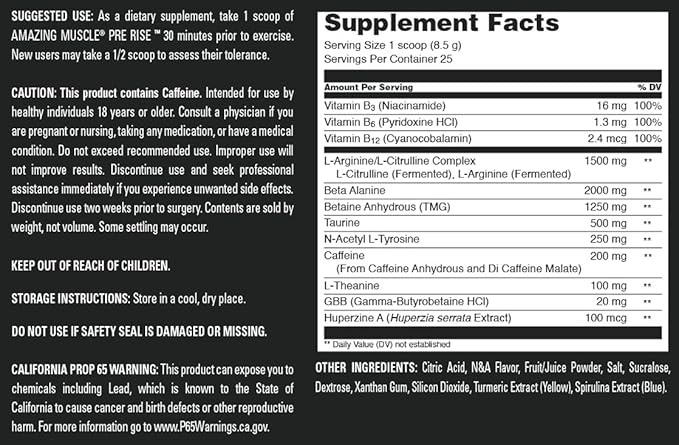 SUGGESTED USE: As a dietary supplement, take 1 scoop of AMAZING MUSCLE® PRE RISE™ 30 minutes prior to exercise. New users may take a 1/2 scoop to assess their tolerance.

CAUTION: This product contains Caffeine. Intended for use by healthy individuals 18 years or older. Consult a physician if you are pregnant or nursing, taking any medication, or have a medical condition. Do not exceed recommended use. Improper use will not improve results. Discontinue use and seek professional assistance immediately if you experience unwanted side effects. Discontinue use two weeks prior to surgery. Contents are sold by weight, not volume. Some settling may occur.

KEEP OUT OF REACH OF CHILDREN.

STORAGE INSTRUCTIONS: Store in a cool, dry place.

DO NOT USE IF SAFETY SEAL IS DAMAGED OR MISSING.

CALIFORNIA PROP 65 WARNING: This product can expose you to chemicals including Lead, which is known to the State of California to cause cancer and birth defects or other reproductive harm. For more information go to www.P65Warnings.ca.gov.

Supplement Facts

Serving Size 1 scoop (8.5 g)
Servings Per Container 25

| Amount Per Serving | | % DV |
|---|---|---|
| Vitamin $B_3$ (Niacinamide) | 16 mg | 100% |
| Vitamin $B_6$ (Pyridoxine HCl) | 1.3 mg | 100% |
| Vitamin $B_{12}$ (Cyanocobalamin) | 2.4 mcg | 100% |
| L-Arginine/L-Citrulline Complex L-Citrulline (Fermented), L-Arginine (Fermented) | 1500 mg | ** |
| Beta Alanine | 2000 mg | ** |
| Betaine Anhydrous (TMG) | 1250 mg | ** |
| Taurine | 500 mg | ** |
| N-Acetyl L-Tyrosine | 250 mg | ** |
| Caffeine (From Caffeine Anhydrous and Di Caffeine Malate) | 200 mg | ** |
| L-Theanine | 100 mg | ** |
| GBB (Gamma-Butyrobetaine HCl) | 20 mg | ** |
| Huperzine A (Huperzia serrata Extract) | 100 mcg | ** |

** Daily Value (DV) not established

OTHER INGREDIENTS: Citric Acid, N&A Flavor, Fruit/Juice Powder, Salt, Sucralose, Dextrose, Xanthan Gum, Silicon Dioxide, Turmeric Extract (Yellow), Spirulina Extract (Blue).